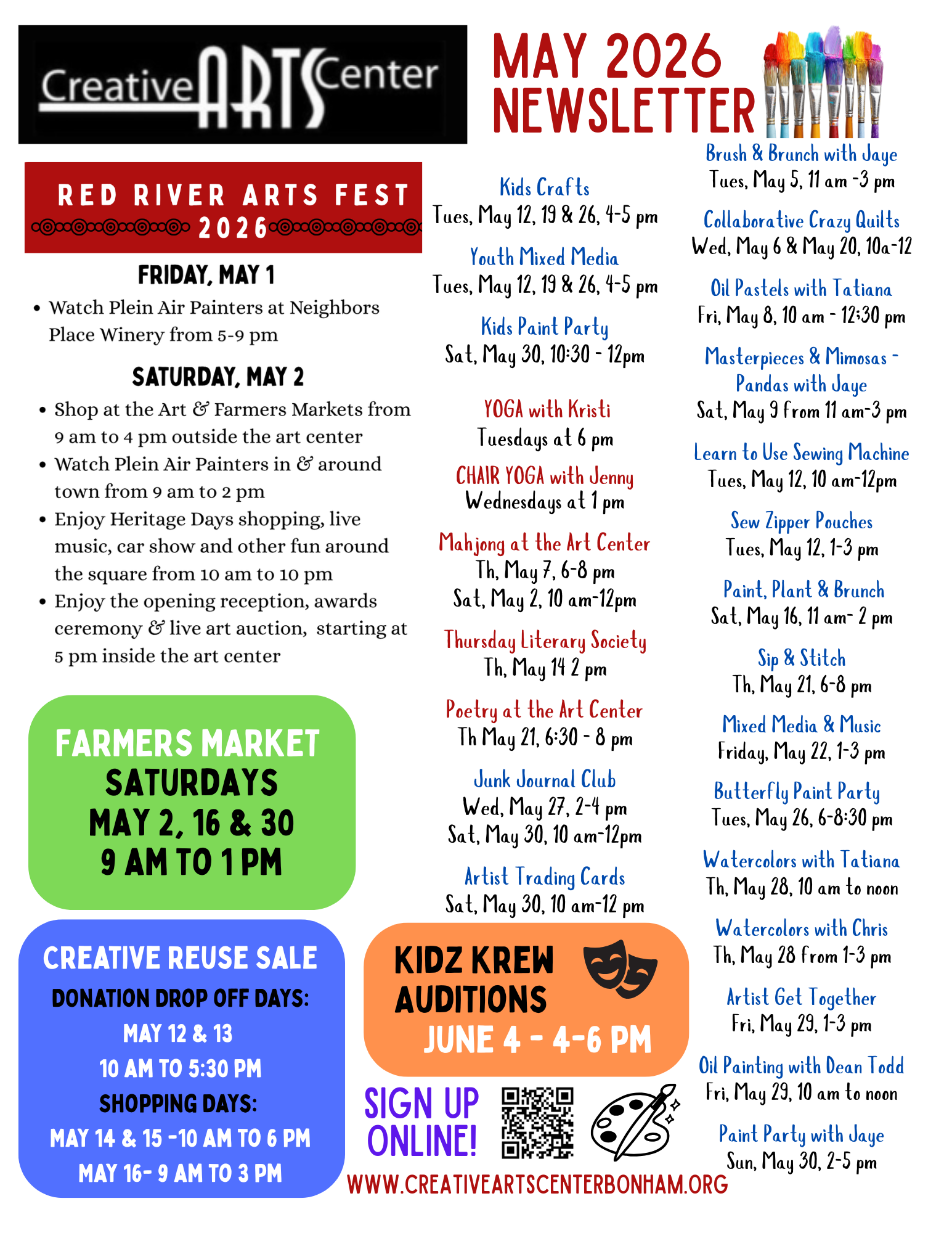 Creative ARTS Center

MAY 2026
NEWSLETTER

RED RIVER ARTS FEST
2026

FRIDAY, MAY 1

• Watch Plein Air Painters at Neighbors Place Winery from 5-9 pm

SATURDAY, MAY 2

• Shop at the Art & Farmers Markets from 9 am to 4 pm outside the art center
• Watch Plein Air Painters in & around town from 9 am to 2 pm
• Enjoy Heritage Days shopping, live music, car show and other fun around the square from 10 am to 10 pm
• Enjoy the opening reception, awards ceremony & live art auction, starting at 5 pm inside the art center

FARMERS MARKET
SATURDAYS
MAY 2, 16 & 30
9 AM TO 1 PM

CREATIVE REUSE SALE
DONATION DROP OFF DAYS:
MAY 12 & 13
10 AM TO 5:30 PM
SHOPPING DAYS:
MAY 14 & 15 -10 AM TO 6 PM
MAY 16- 9 AM TO 3 PM

Kids Crafts
Tues, May 12, 19 & 26, 4-5 pm

Youth Mixed Media
Tues, May 12, 19 & 26, 4-5 pm

Kids Paint Party
Sat, May 30, 10:30 - 12pm

YOGA with Kristi
Tuesdays at 6 pm

CHAIR YOGA with Jenny
Wednesdays at 1 pm

Mahjong at the Art Center
Th, May 7, 6-8 pm
Sat, May 2, 10 am-12pm

Thursday Literary Society
Th, May 14 2 pm

Poetry at the Art Center
Th May 21, 6:30 - 8 pm

Junk Journal Club
Wed, May 27, 2-4 pm
Sat, May 30, 10 am-12pm

Artist Trading Cards
Sat, May 30, 10 am-12 pm

KIDZ KREW
AUDITIONS
JUNE 4 - 4-6 PM

SIGN UP
ONLINE!

WWW.CREATIVEARTSCENTERBONHAM.ORG

Brush & Brunch with Jaye
Tues, May 5, 11 am -3 pm

Collaborative Crazy Quilts
Wed, May 6 & May 20, 10a-12

Oil Pastels with Tatiana
Fri, May 8, 10 am - 12:30 pm

Masterpieces & Mimosas - Pandas with Jaye
Sat, May 9 from 11 am-3 pm

Learn to Use Sewing Machine
Tues, May 12, 10 am-12pm

Sew Zipper Pouches
Tues, May 12, 1-3 pm

Paint, Plant & Brunch
Sat, May 16, 11 am- 2 pm

Sip & Stitch
Th, May 21, 6-8 pm

Mixed Media & Music
Friday, May 22, 1-3 pm

Butterfly Paint Party
Tues, May 26, 6-8:30 pm

Watercolors with Tatiana
Th, May 28, 10 am to noon

Watercolors with Chris
Th, May 28 from 1-3 pm

Artist Get Together
Fri, May 29, 1-3 pm

Oil Painting with Dean Todd
Fri, May 29, 10 am to noon

Paint Party with Jaye
Sun, May 30, 2-5 pm